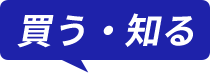 買う・知る